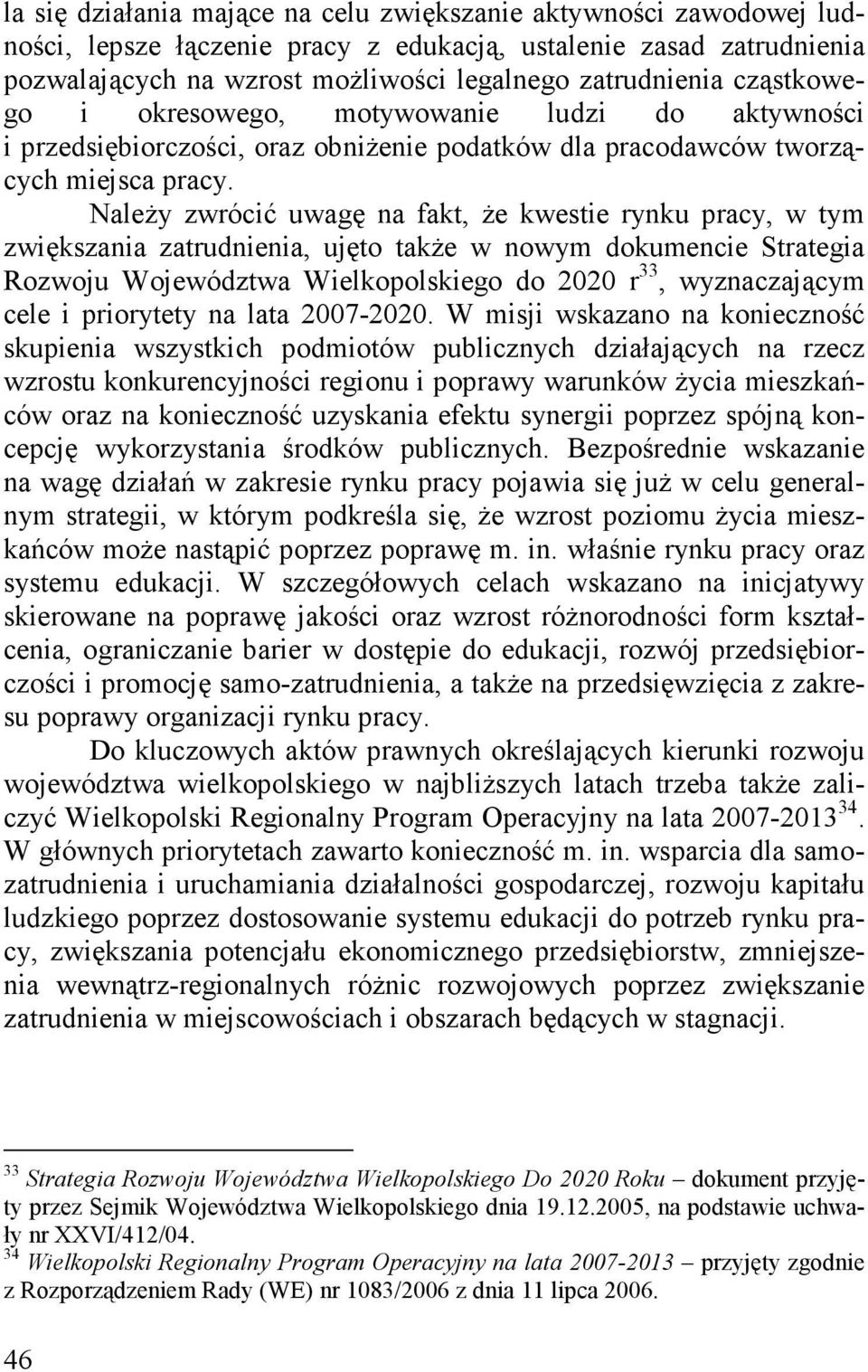 la się działania mające na celu zwiększanie aktywności zawodowej ludności, lepsze łączenie pracy z edukacją, ustalenie zasad zatrudnienia pozwalających na wzrost możliwości legalnego zatrudnienia cząstkowego i okresowego, motywowanie ludzi do aktywności i przedsiębiorczości, oraz obniżenie podatków dla pracodawców tworzących miejsca pracy.

Należy zwrócić uwagę na fakt, że kwestie rynku pracy, w tym zwiększania zatrudnienia, ujęto także w nowym dokumencie Strategia Rozwoju Województwa Wielkopolskiego do 2020 r$^{33}$, wyznaczającym cele i priorytety na lata 2007-2020. W misji wskazano na konieczność skupienia wszystkich podmiotów publicznych działających na rzecz wzrostu konkurencyjności regionu i poprawy warunków życia mieszkańców oraz na konieczność uzyskania efektu synergii poprzez spójną koncepcję wykorzystania środków publicznych. Bezpośrednie wskazanie na wagę działań w zakresie rynku pracy pojawia się już w celu generalnym strategii, w którym podkreśla się, że wzrost poziomu życia mieszkańców może nastąpić poprzez poprawę m. in. właśnie rynku pracy oraz systemu edukacji. W szczegółowych celach wskazano na inicjatywy skierowane na poprawę jakości oraz wzrost różnorodności form kształcenia, ograniczanie barier w dostępie do edukacji, rozwój przedsiębiorczości i promocję samo-zatrudnienia, a także na przedsięwzięcia z zakresu poprawy organizacji rynku pracy.

Do kluczowych aktów prawnych określających kierunki rozwoju województwa wielkopolskiego w najbliższych latach trzeba także zaliczyć Wielkopolski Regionalny Program Operacyjny na lata 2007-2013$^{34}$. W głównych priorytetach zawarto konieczność m. in. wsparcia dla samozatrudnienia i uruchamiania działalności gospodarczej, rozwoju kapitału ludzkiego poprzez dostosowanie systemu edukacji do potrzeb rynku pracy, zwiększania potencjału ekonomicznego przedsiębiorstw, zmniejszenia wewnątrz-regionalnych różnic rozwojowych poprzez zwiększanie zatrudnienia w miejscowościach i obszarach będących w stagnacji.

$^{33}$ Strategia Rozwoju Województwa Wielkopolskiego Do 2020 Roku – dokument przyjęty przez Sejmik Województwa Wielkopolskiego dnia 19.12.2005, na podstawie uchwały nr XXVI/412/04.
$^{34}$ Wielkopolski Regionalny Program Operacyjny na lata 2007-2013 – przyjęty zgodnie z Rozporządzeniem Rady (WE) nr 1083/2006 z dnia 11 lipca 2006.

46